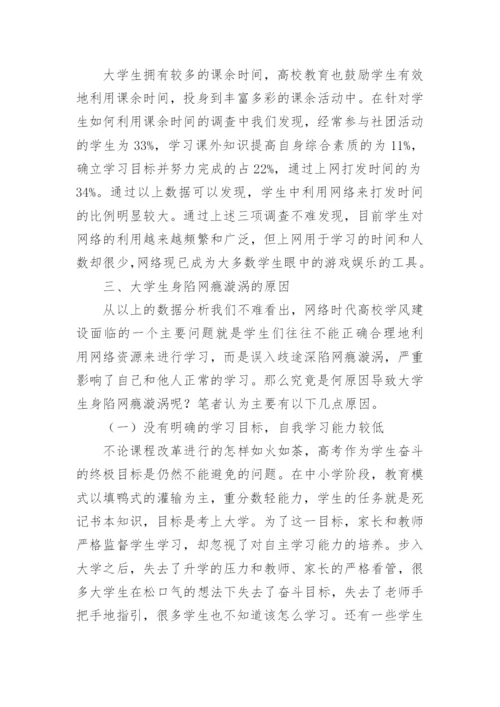 大学生拥有较多的课余时间，高校教育也鼓励学生有效地利用课余时间，投身到丰富多彩的课余活动中。在针对学生如何利用课余时间的调查中我们发现，经常参与社团活动的学生为 33%，学习课外知识提高自身综合素质的为 11%，确立学习目标并努力完成的占 22%，通过上网打发时间的为 34%。通过以上数据可以发现，学生中利用网络来打发时间的比例明显较大。通过上述三项调查不难发现，目前学生对网络的利用越来越频繁和广泛，但上网用于学习的时间和人数却很少，网络现已成为大多数学生眼中的游戏娱乐的工具。

三、大学生身陷网瘾漩涡的原因

从以上的数据分析我们不难看出，网络时代高校学风建设面临的一个主要问题就是学生们往往不能正确合理地利用网络资源来进行学习，而是误入歧途深陷网瘾漩涡，严重影响了自己和他人正常的学习。那么究竟是何原因导致大学生身陷网瘾漩涡呢？笔者认为主要有以下几点原因。

（一）没有明确的学习目标，自我学习能力较低

不论课程改革进行的怎样如火如荼，高考作为学生奋斗的终极目标是仍然不能避免的问题。在中小学阶段，教育模式以填鸭式的灌输为主，重分数轻能力，学生的任务就是死记书本知识，目标是考上大学。为了这一目标，家长和教师严格监督学生学习，却忽视了对自主学习能力的培养。步入大学之后，失去了升学的压力和教师、家长的严格看管，很多大学生在松口气的想法下失去了奋斗目标，失去了老师手把手地指引，很多学生也不知道该怎么学习。还有一些学生